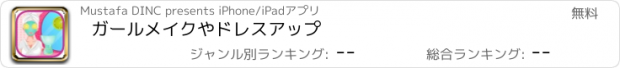 Mustafa DINC presents iPhone/iPadアプリ
無料
ガールメイクやドレスアップ
ジャンル別ランキング: --
総合ランキング: --